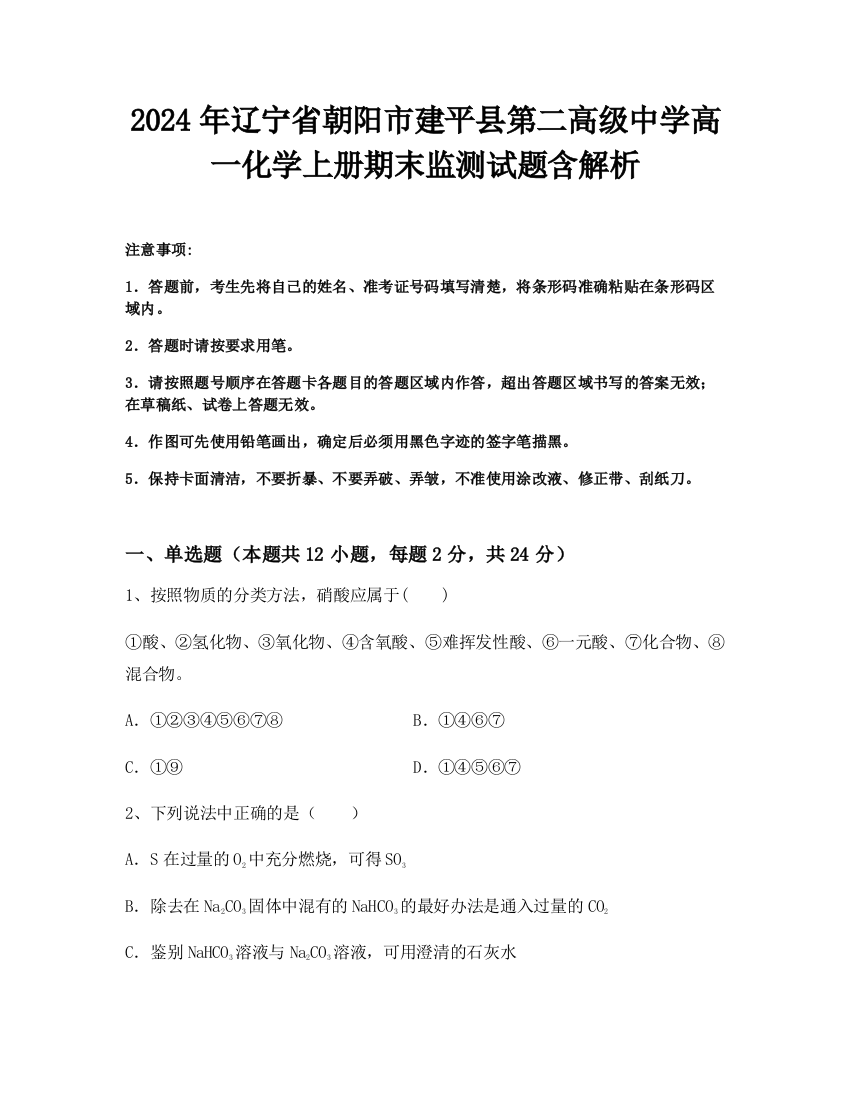 2024年辽宁省朝阳市建平县第二高级中学高一化学上册期末监测试题含解析

注意事项:

1．答题前，考生先将自己的姓名、准考证号码填写清楚，将条形码准确粘贴在条形码区域内。

2．答题时请按要求用笔。

3．请按照题号顺序在答题卡各题目的答题区域内作答，超出答题区域书写的答案无效；在草稿纸、试卷上答题无效。

4．作图可先使用铅笔画出，确定后必须用黑色字迹的签字笔描黑。

5．保持卡面清洁，不要折暴、不要弄破、弄皱，不准使用涂改液、修正带、刮纸刀。

一、单选题（本题共12小题，每题2分，共24分）

1、按照物质的分类方法，硝酸应属于(　　)

①酸、②氢化物、③氧化物、④含氧酸、⑤难挥发性酸、⑥一元酸、⑦化合物、⑧混合物。

A．①②③④⑤⑥⑦⑧

B．①④⑥⑦

C．①⑨

D．①④⑤⑥⑦

2、下列说法中正确的是（　　）

A．S在过量的$O_2$中充分燃烧，可得$SO_3$

B．除去在$Na_2CO_3$固体中混有的$NaHCO_3$的最好办法是通入过量的$CO_2$

C．鉴别$NaHCO_3$溶液与$Na_2CO_3$溶液，可用澄清的石灰水